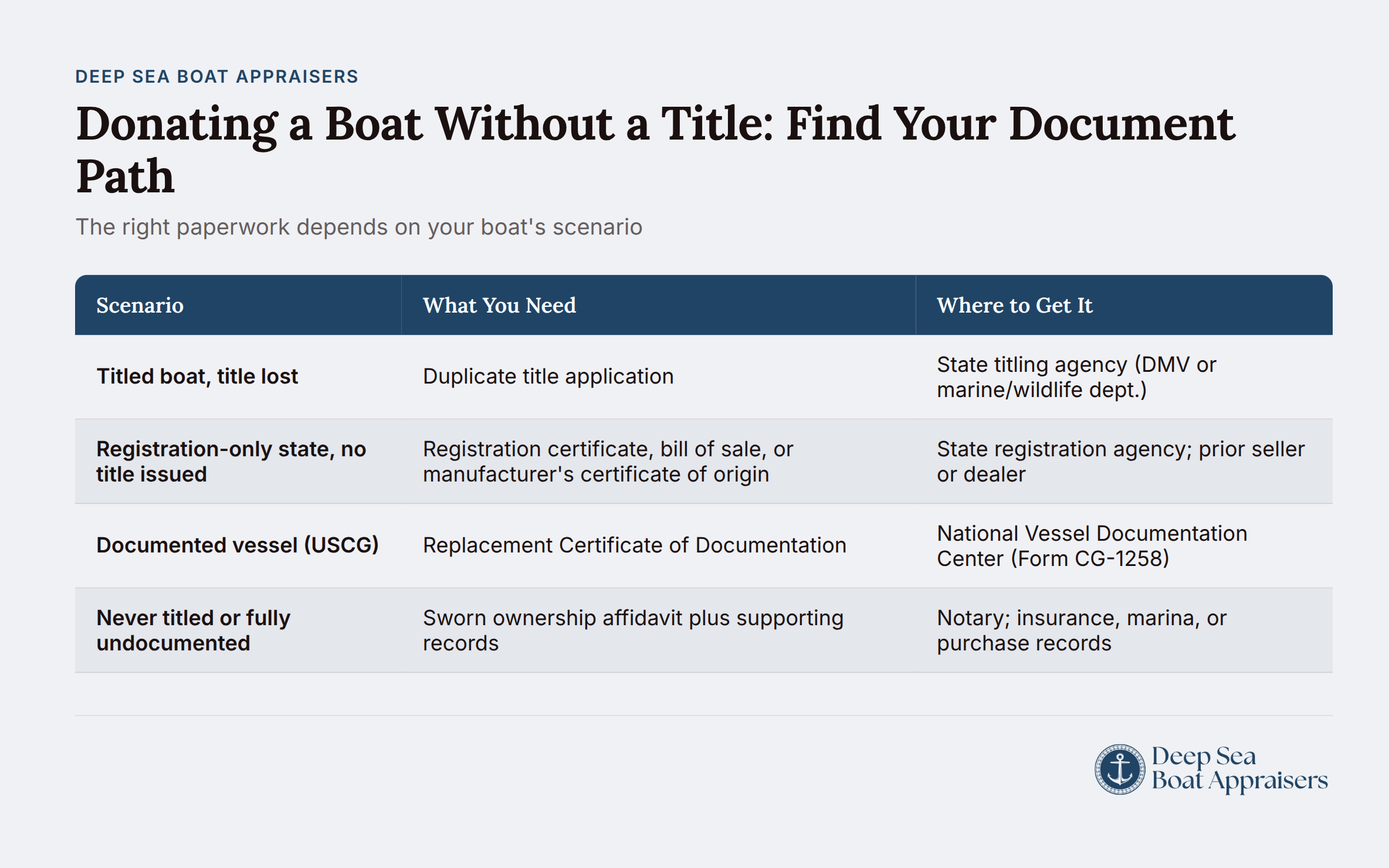 DEEP SEA BOAT APPRAISERS

Donating a Boat Without a Title: Find Your Document Path

The right paperwork depends on your boat's scenario

| Scenario | What You Need | Where to Get It |
|---|---|---|
| Titled boat, title lost | Duplicate title application | State titling agency (DMV or marine/wildlife dept.) |
| Registration-only state, no title issued | Registration certificate, bill of sale, or manufacturer's certificate of origin | State registration agency; prior seller or dealer |
| Documented vessel (USCG) | Replacement Certificate of Documentation | National Vessel Documentation Center (Form CG-1258) |
| Never titled or fully undocumented | Sworn ownership affidavit plus supporting records | Notary; insurance, marina, or purchase records |

Deep Sea Boat Appraisers